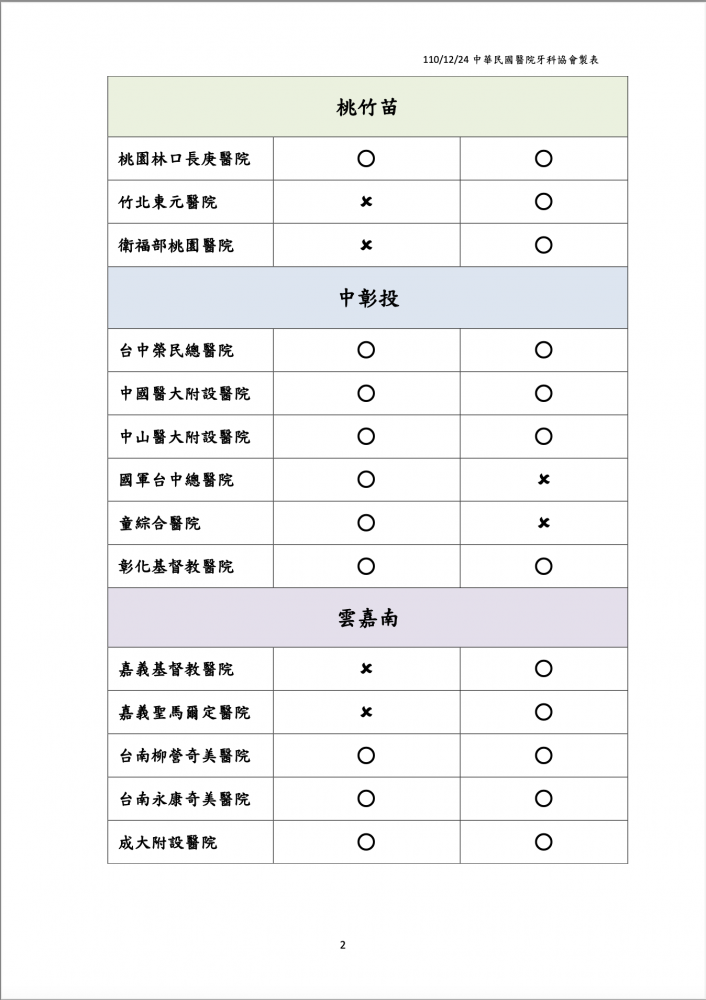 110/12/24 中華民國醫院牙科協會製表

| 桃竹苗 | | |
|---|---|---|
| 桃園林口長庚醫院 | ○ | ○ |
| 竹北東元醫院 | ✖ | ○ |
| 衛福部桃園醫院 | ✖ | ○ |
| 中彰投 | | |
| 台中榮民總醫院 | ○ | ○ |
| 中國醫大附設醫院 | ○ | ○ |
| 中山醫大附設醫院 | ○ | ○ |
| 國軍台中總醫院 | ○ | ✖ |
| 童綜合醫院 | ○ | ✖ |
| 彰化基督教醫院 | ○ | ○ |
| 雲嘉南 | | |
| 嘉義基督教醫院 | ✖ | ○ |
| 嘉義聖馬爾定醫院 | ✖ | ○ |
| 台南柳營奇美醫院 | ○ | ○ |
| 台南永康奇美醫院 | ○ | ○ |
| 成大附設醫院 | ○ | ○ |

2